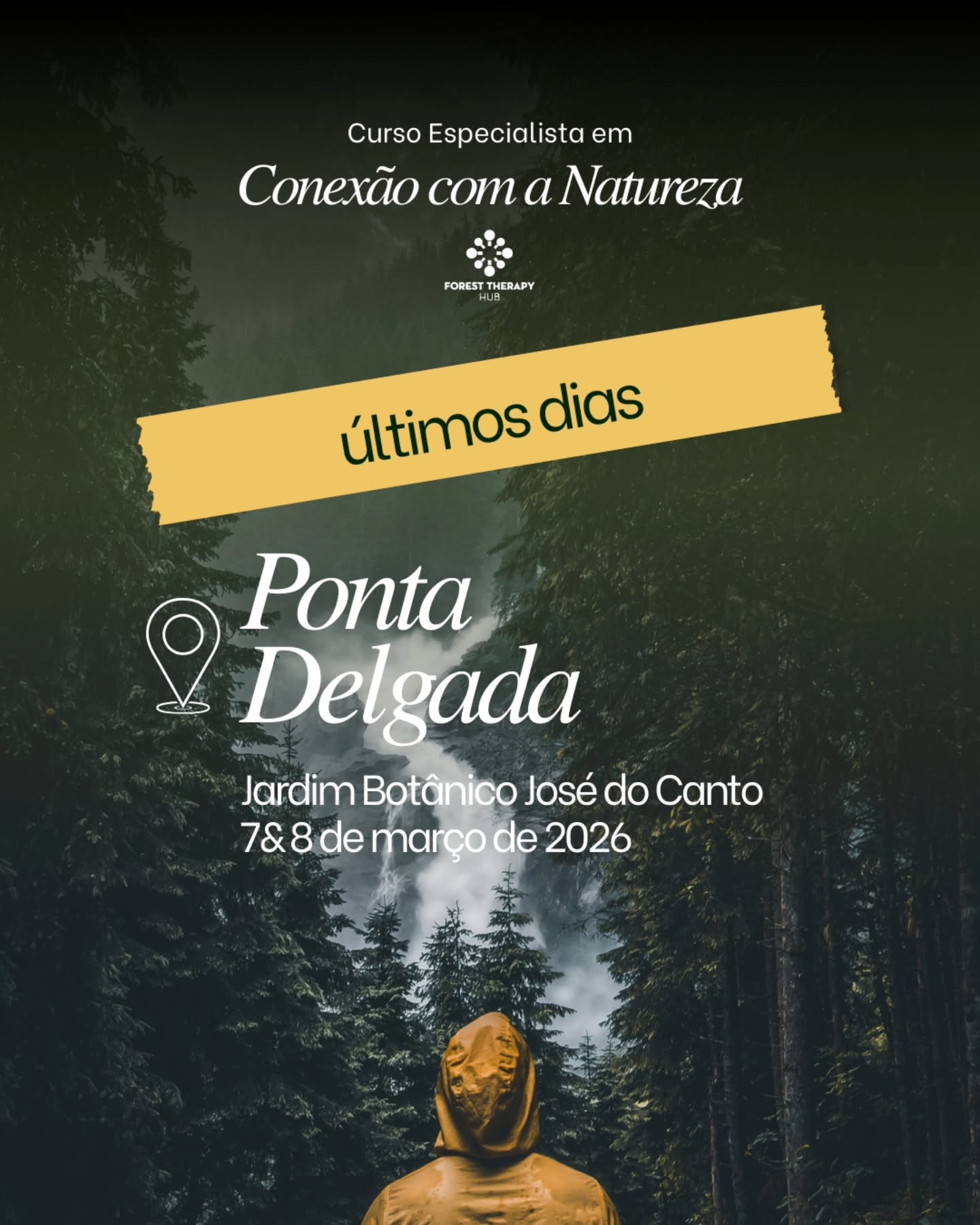 Curso Especialista em

Conexão com a Natureza

FOREST THERAPY
HUB

últimos dias

Ponta
Delgada

Jardim Botânico José do Canto
7& 8 de março de 2026